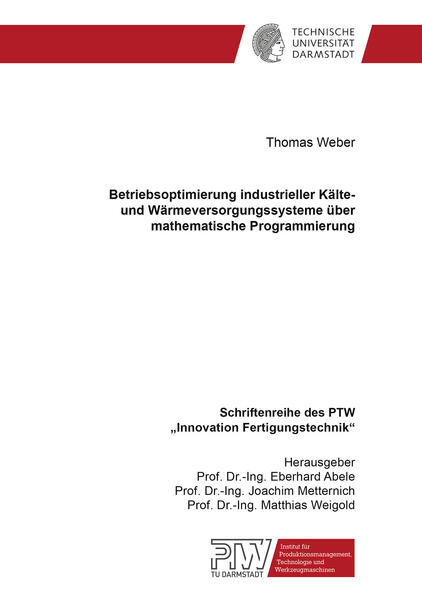 TECHNISCHE UNIVERSITÄT DARMSTADT

Thomas Weber

Betriebsoptimierung industrieller Kälte- und Wärmeversorgungssysteme über mathematische Programmierung

Schriftenreihe des PTW „Innovation Fertigungstechnik“

Herausgeber
Prof. Dr.-Ing. Eberhard Abele
Prof. Dr.-Ing. Joachim Metternich
Prof. Dr.-Ing. Matthias Weigold

PTW
TU DARMSTADT
Institut für Produktionsmanagement, Technologie und Werkzeugmaschinen